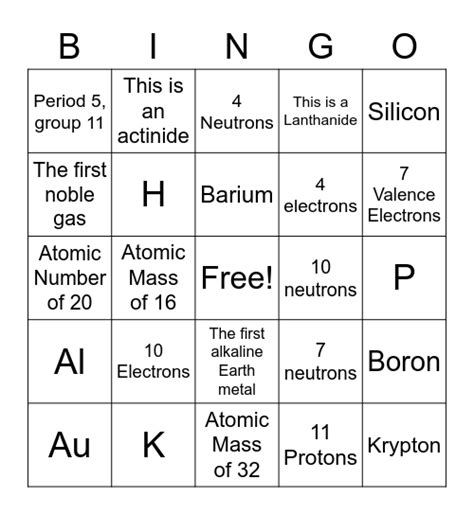 | B | I | N | G | O |
|---|---|---|---|---|
| Period 5, group 11 | This is an actinide | 4 Neutrons | This is a Lanthanide | Silicon |
| The first noble gas | H | Barium | 4 electrons | 7 Valence Electrons |
| Atomic Number of 20 | Atomic Mass of 16 | Free! | 10 neutrons | P |
| Al | 10 Electrons | The first alkaline Earth metal | 7 neutrons | Boron |
| Au | K | Atomic Mass of 32 | 11 Protons | Krypton |